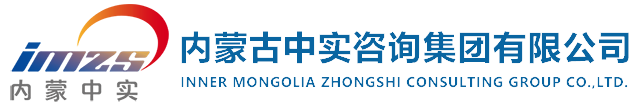 imzs
内蒙中实
内蒙古中实咨询集团有限公司
INNER MONGOLIA ZHONGSHI CONSULTING GROUP CO.,LTD.